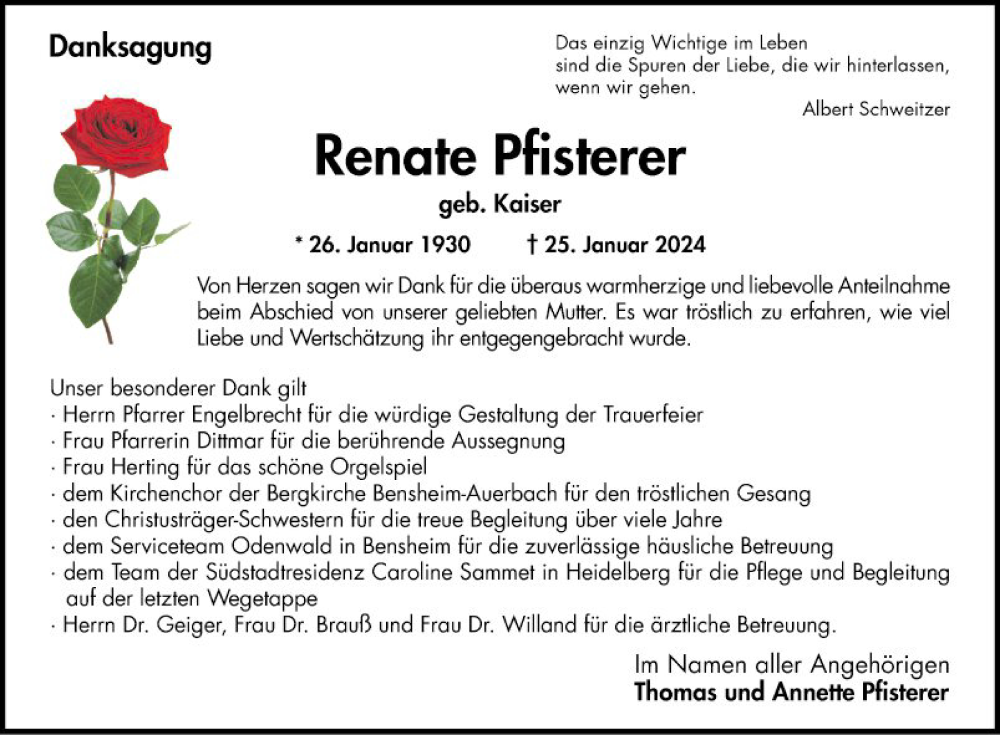 Danksagung

Das einzig Wichtige im Leben sind die Spuren der Liebe, die wir hinterlassen, wenn wir gehen.
Albert Schweitzer

Renate Pfisterer

geb. Kaiser

* 26. Januar 1930 † 25. Januar 2024

Von Herzen sagen wir Dank für die überaus warmherzige und liebevolle Anteilnahme beim Abschied von unserer geliebten Mutter. Es war tröstlich zu erfahren, wie viel Liebe und Wertschätzung ihr entgegengebracht wurde.

Unser besonderer Dank gilt
· Herrn Pfarrer Engelbrecht für die würdige Gestaltung der Trauerfeier
· Frau Pfarrerin Dittmar für die berührende Aussegnung
· Frau Herting für das schöne Orgelspiel
· dem Kirchenchor der Bergkirche Bensheim-Auerbach für den tröstlichen Gesang
· den Christusträger-Schwestern für die treue Begleitung über viele Jahre
· dem Serviceteam Odenwald in Bensheim für die zuverlässige häusliche Betreuung
· dem Team der Südstadtresidenz Caroline Sammet in Heidelberg für die Pflege und Begleitung auf der letzten Wegetappe
· Herrn Dr. Geiger, Frau Dr. Brauß und Frau Dr. Willand für die ärztliche Betreuung.

Im Namen aller Angehörigen
Thomas und Annette Pfisterer